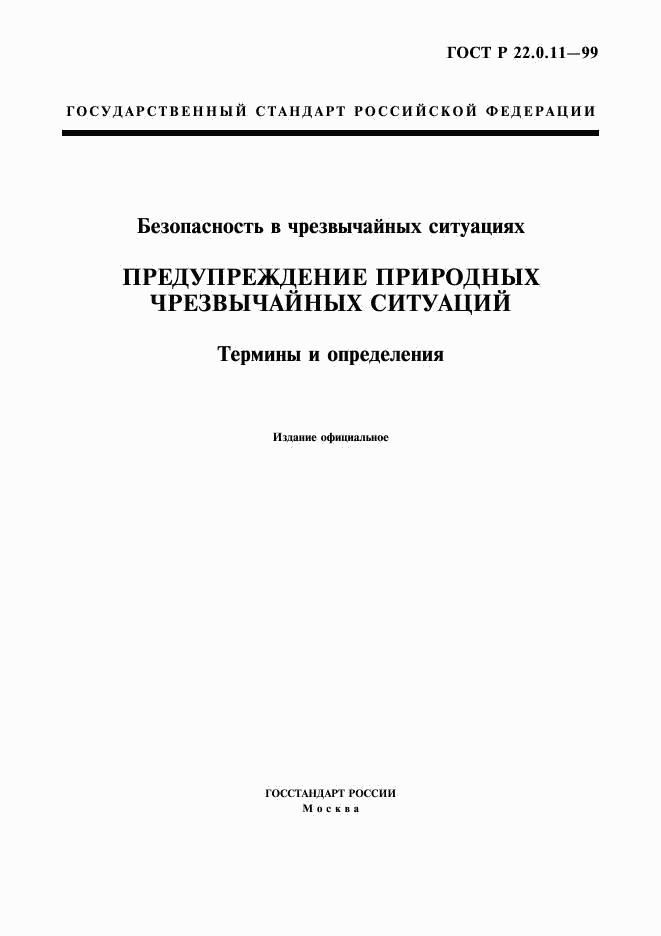 ГОСТ Р 22.0.11—99

ГОСУДАРСТВЕННЫЙ СТАНДАРТ РОССИЙСКОЙ ФЕДЕРАЦИИ

Безопасность в чрезвычайных ситуациях

ПРЕДУПРЕЖДЕНИЕ ПРИРОДНЫХ ЧРЕЗВЫЧАЙНЫХ СИТУАЦИЙ

Термины и определения

Издание официальное

ГОССТАНДАРТ РОССИИ
Москва